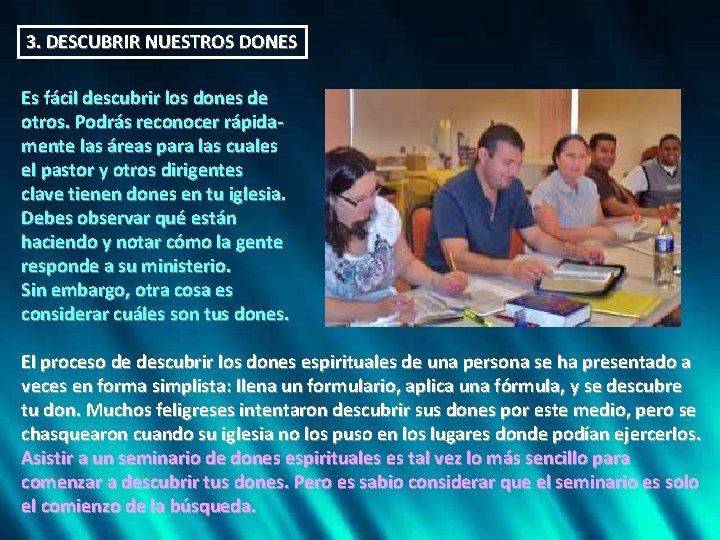 3. DESCUBRIR NUESTROS DONES

Es fácil descubrir los dones de otros. Podrás reconocer rápidamente las áreas para las cuales el pastor y otros dirigentes clave tienen dones en tu iglesia. Debes observar qué están haciendo y notar cómo la gente responde a su ministerio.
Sin embargo, otra cosa es considerar cuáles son tus dones.

El proceso de descubrir los dones espirituales de una persona se ha presentado a veces en forma simplista: llena un formulario, aplica una fórmula, y se descubre tu don. Muchos feligreses intentaron descubrir sus dones por este medio, pero se chasquearon cuando su iglesia no los puso en los lugares donde podían ejercerlos.
Asistir a un seminario de dones espirituales es tal vez lo más sencillo para comenzar a descubrir tus dones. Pero es sabio considerar que el seminario es solo el comienzo de la búsqueda.